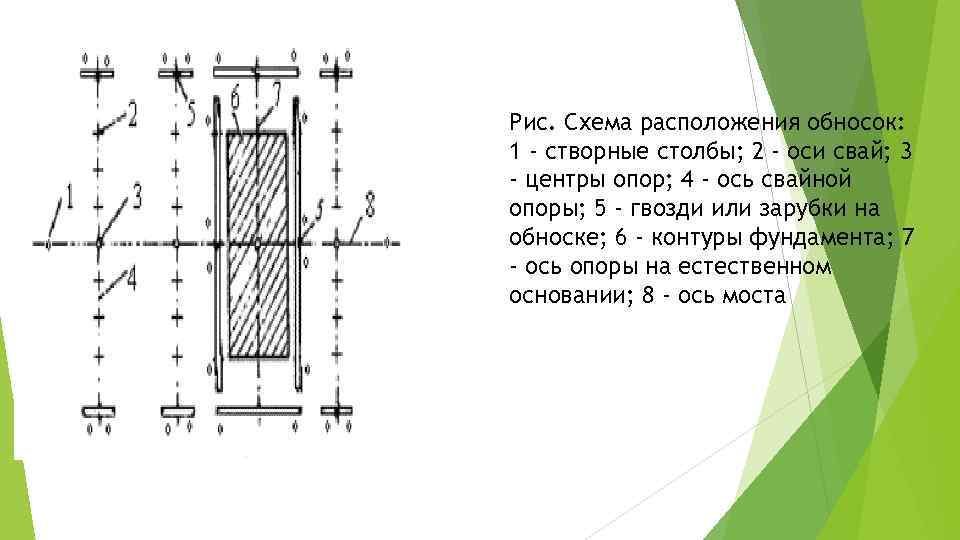 2
5
6
7
1
3
5
8
4

Рис. Схема расположения обносок: 1 - створные столбы; 2 - оси свай; 3 - центры опор; 4 - ось свайной опоры; 5 - гвозди или зарубки на обноске; 6 - контуры фундамента; 7 - ось опоры на естественном основании; 8 - ось моста